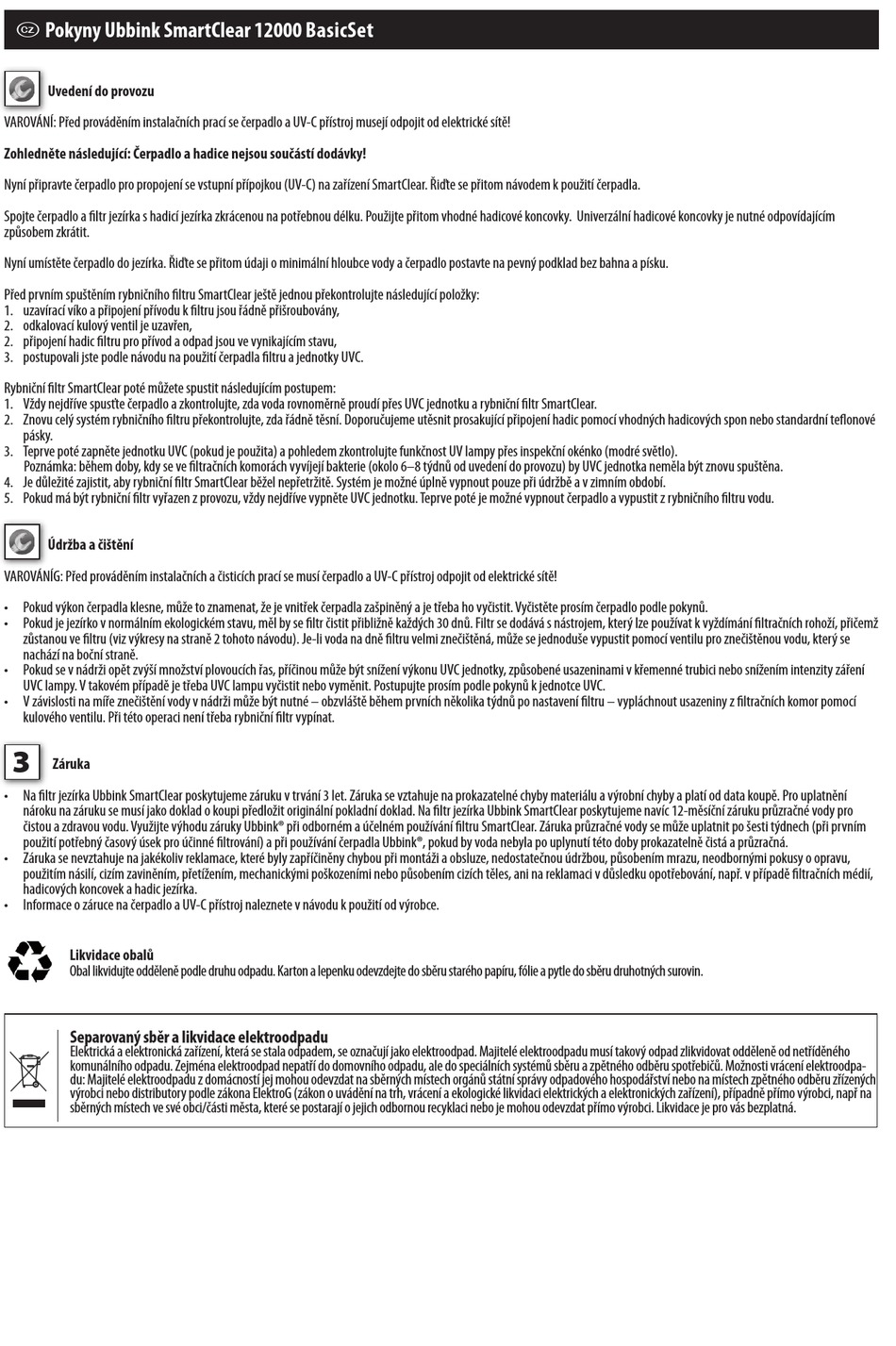 CZ Pokyny Ubbink SmartClear 12000 BasicSet

Uvedení do provozu

VAROVÁNÍ: Před prováděním instalačních prací se čerpadlo a UV-C přístroj musejí odpojit od elektrické sítě!

Zohledněte následující: Čerpadlo a hadice nejsou součástí dodávky!

Nyní připravte čerpadlo pro propojení se vstupní přípojkou (UV-C) na zařízení SmartClear. Řiďte se přitom návodem k použití čerpadla.

Spojte čerpadlo a filtr jezírka s hadicí jezírka zkrácenou na potřebnou délku. Použijte přitom vhodné hadicové koncovky. Univerzální hadicové koncovky je nutné odpovídajícím způsobem zkrátit.

Nyní umístěte čerpadlo do jezírka. Řiďte se přitom údaji o minimální hloubce vody a čerpadlo postavte na pevný podklad bez bahna a písku.

Před prvním spuštěním rybničního filtru SmartClear ještě jednou překontrolujte následující položky:
1. uzavírací víko a připojení přívodu k filtru jsou řádně přišroubovány,
2. odkalovací kulový ventil je uzavřen,
2. připojení hadic filtru pro přívod a odpad jsou ve vynikajícím stavu,
3. postupovali jste podle návodu na použití čerpadla filtru a jednotky UVC.

Rybniční filtr SmartClear poté můžete spustit následujícím postupem:
1. Vždy nejdříve spusťte čerpadlo a zkontrolujte, zda voda rovnoměrně proudí přes UVC jednotku a rybniční filtr SmartClear.
2. Znovu celý systém rybničního filtru překontrolujte, zda řádně těsní. Doporučujeme utěsnit prosakující připojení hadic pomocí vhodných hadicových spon nebo standardní teflonové pásky.
3. Teprve poté zapněte jednotku UVC (pokud je použita) a pohledem zkontrolujte funkčnost UV lampy přes inspekční okénko (modré světlo).
Poznámka: během doby, kdy se ve filtračních komorách vyvíjejí bakterie (okolo 6–8 týdnů od uvedení do provozu) by UVC jednotka neměla být znovu spuštěna.
4. Je důležité zajistit, aby rybniční filtr SmartClear běžel nepřetržitě. Systém je možné úplně vypnout pouze při údržbě a v zimním období.
5. Pokud má být rybniční filtr vyřazen z provozu, vždy nejdříve vypněte UVC jednotku. Teprve poté je možné vypnout čerpadlo a vypustit z rybničního filtru vodu.

Údržba a čištění

VAROVÁNÍG: Před prováděním instalačních a čisticích prací se musí čerpadlo a UV-C přístroj odpojit od elektrické sítě!

• Pokud výkon čerpadla klesne, může to znamenat, že je vnitřek čerpadla zašpiněný a je třeba ho vyčistit. Vyčistěte prosím čerpadlo podle pokynů.
• Pokud je jezírko v normálním ekologickém stavu, měl by se filtr čistit přibližně každých 30 dnů. Filtr se dodává s nástrojem, který lze používat k vyždímání filtračních rohoží, přičemž zůstanou ve filtru (viz výkresy na straně 2 tohoto návodu). Je-li voda na dně filtru velmi znečištěná, může se jednoduše vypustit pomocí ventilu pro znečištěnou vodu, který se nachází na boční straně.
• Pokud se v nádrži opět zvýší množství plovoucích řas, příčinou může být snížení výkonu UVC jednotky, způsobené usazeninami v křemenné trubici nebo snížením intenzity záření UVC lampy. V takovém případě je třeba UVC lampu vyčistit nebo vyměnit. Postupujte prosím podle pokynů k jednotce UVC.
• V závislosti na míře znečištění vody v nádrži může být nutné – obzvláště během prvních několika týdnů po nastavení filtru – vypláchnout usazeniny z filtračních komor pomocí kulového ventilu. Při této operaci není třeba rybniční filtr vypínat.

3 Záruka

• Na filtr jezírka Ubbink SmartClear poskytujeme záruku v trvání 3 let. Záruka se vztahuje na prokazatelné chyby materiálu a výrobní chyby a platí od data koupě. Pro uplatnění nároku na záruku se musí jako doklad o koupi předložit originální pokladní doklad. Na filtr jezírka Ubbink SmartClear poskytujeme navíc 12-měsíční záruku průzračné vody pro čistou a zdravou vodu. Využijte výhodu záruky Ubbink® při odborném a účelném používání filtru SmartClear. Záruka průzračné vody se může uplatnit po šesti týdnech (při prvním použití potřebný časový úsek pro účinné filtrování) a při používání čerpadla Ubbink®, pokud by voda nebyla po uplynutí této doby prokazatelně čistá a průzračná.
• Záruka se nevztahuje na jakékoliv reklamace, které byly zapříčiněny chybou při montáži a obsluze, nedostatečnou údržbou, působením mrazu, neodbornými pokusy o opravu, použitím násilí, cizím zaviněním, přetížením, mechanickými poškozeními nebo působením cizích těles, ani na reklamaci v důsledku opotřebování, např. v případě filtračních médií, hadicových koncovek a hadic jezírka.
• Informace o záruce na čerpadlo a UV-C přístroj naleznete v návodu k použití od výrobce.

Likvidace obalů
Obal likvidujte odděleně podle druhu odpadu. Karton a lepenku odevzdejte do sběru starého papíru, fólie a pytle do sběru druhotných surovin.

Separovaný sběr a likvidace elektroodpadu
Elektrická a elektronická zařízení, která se stala odpadem, se označují jako elektroodpad. Majitelé elektroodpadu musí takový odpad zlikvidovat odděleně od netříděného komunálního odpadu. Zejména elektroodpad nepatří do domovního odpadu, ale do speciálních systémů sběru a zpětného odběru spotřebičů. Možnosti vrácení elektroodpadu: Majitelé elektroodpadu z domácností jej mohou odevzdat na sběrných místech orgánů státní správy odpadového hospodářství nebo na místech zpětného odběru zřízených výrobci nebo distributory podle zákona ElektroG (zákon o uvádění na trh, vrácení a ekologické likvidaci elektrických a elektronických zařízení), případně přímo výrobci, např na sběrných místech ve své obci/části města, které se postarají o jejich odbornou recyklaci nebo je mohou odevzdat přímo výrobci. Likvidace je pro vás bezplatná.